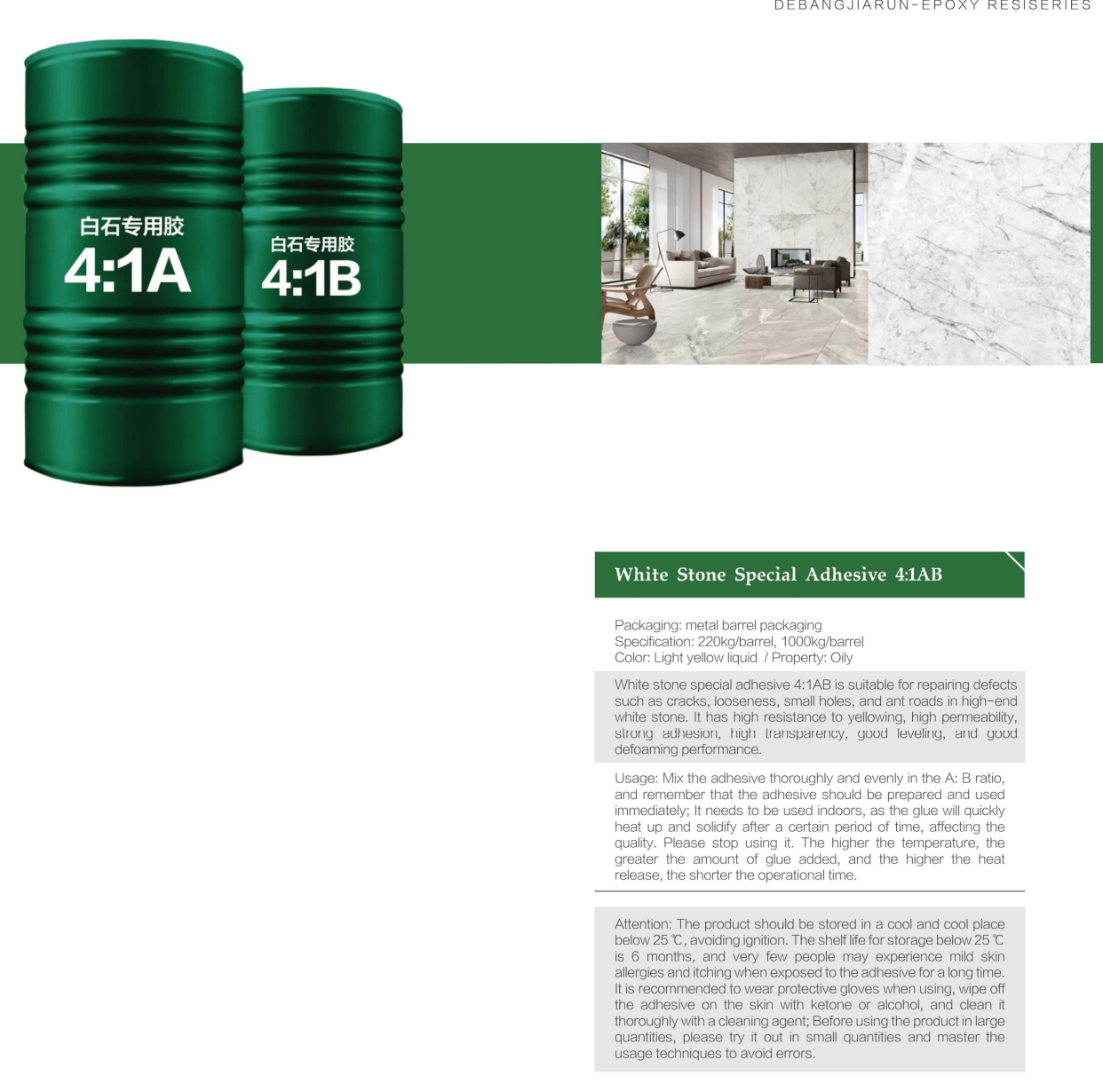 DEBANGJIARUN-EPOXY RESISERIES

白石专用胶
4:1A

白石专用胶
4:1B

White Stone Special Adhesive 4:1AB

Packaging: metal barrel packaging
Specification: 220kg/barrel, 1000kg/barrel
Color: Light yellow liquid / Property: Oily

White stone special adhesive 4:1AB is suitable for repairing defects such as cracks, looseness, small holes, and ant roads in high-end white stone. It has high resistance to yellowing, high permeability, strong adhesion, high transparency, good leveling, and good defoaming performance.

Usage: Mix the adhesive thoroughly and evenly in the A: B ratio, and remember that the adhesive should be prepared and used immediately; It needs to be used indoors, as the glue will quickly heat up and solidify after a certain period of time, affecting the quality. Please stop using it. The higher the temperature, the greater the amount of glue added, and the higher the heat release, the shorter the operational time.

Attention: The product should be stored in a cool and cool place below 25 ℃, avoiding ignition. The shelf life for storage below 25 ℃ is 6 months, and very few people may experience mild skin allergies and itching when exposed to the adhesive for a long time. It is recommended to wear protective gloves when using, wipe off the adhesive on the skin with ketone or alcohol, and clean it thoroughly with a cleaning agent; Before using the product in large quantities, please try it out in small quantities and master the usage techniques to avoid errors.